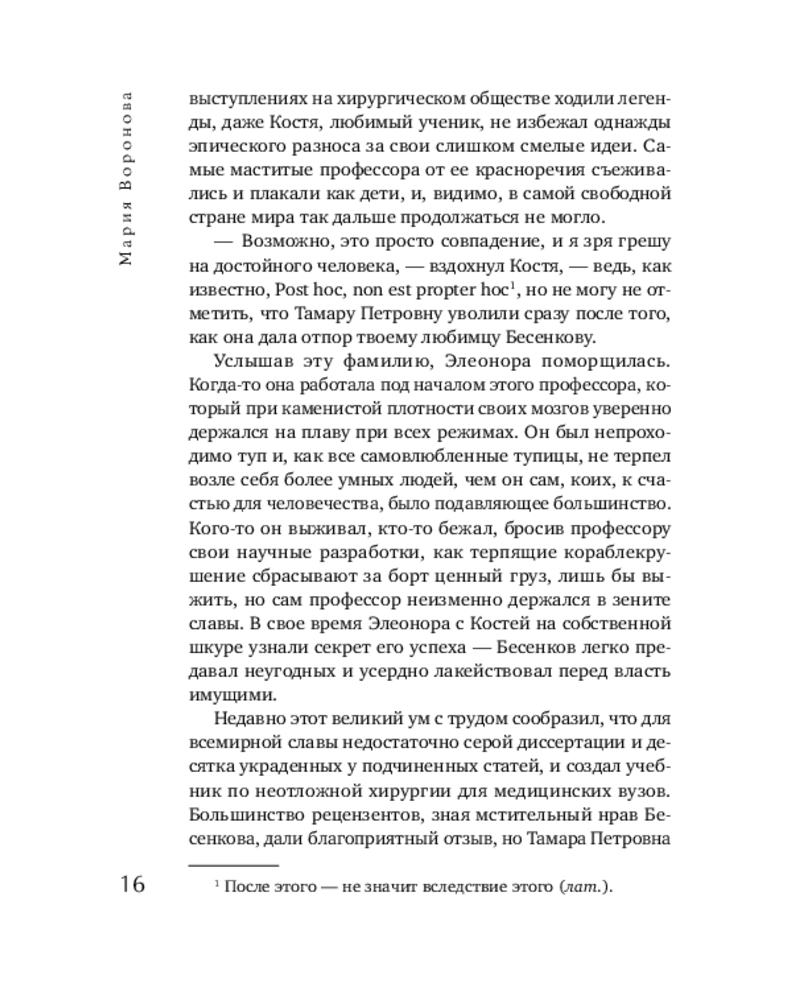 Мария Воронова

выступлениях на хирургическом обществе ходили легенды, даже Костя, любимый ученик, не избежал однажды эпического разноса за свои слишком смелые идеи. Самые маститые профессора от ее красноречия съеживались и плакали как дети, и, видимо, в самой свободной стране мира так дальше продолжаться не могло.

— Возможно, это просто совпадение, и я зря грешу на достойного человека, — вздохнул Костя, — ведь, как известно, Post hoc, non est propter hoc$^1$, но не могу не отметить, что Тамару Петровну уволили сразу после того, как она дала отпор твоему любимцу Бесенкову.

Услышав эту фамилию, Элеонора поморщилась. Когда-то она работала под началом этого профессора, который при каменистой плотности своих мозгов уверенно держался на плаву при всех режимах. Он был непроходимо туп и, как все самовлюбленные тупицы, не терпел возле себя более умных людей, чем он сам, коих, к счастью для человечества, было подавляющее большинство. Кого-то он выживал, кто-то бежал, бросив профессору свои научные разработки, как терпящие кораблекрушение сбрасывают за борт ценный груз, лишь бы выжить, но сам профессор неизменно держался в зените славы. В свое время Элеонора с Костей на собственной шкуре узнали секрет его успеха — Бесенков легко предавал неугодных и усердно лакействовал перед власть имущими.

Недавно этот великий ум с трудом сообразил, что для всемирной славы недостаточно серой диссертации и десятка украденных у подчиненных статей, и создал учебник по неотложной хирургии для медицинских вузов. Большинство рецензентов, зная мстительный нрав Бесенкова, дали благоприятный отзыв, но Тамара Петровна

16

$^1$ После этого — не значит вследствие этого (лат.).